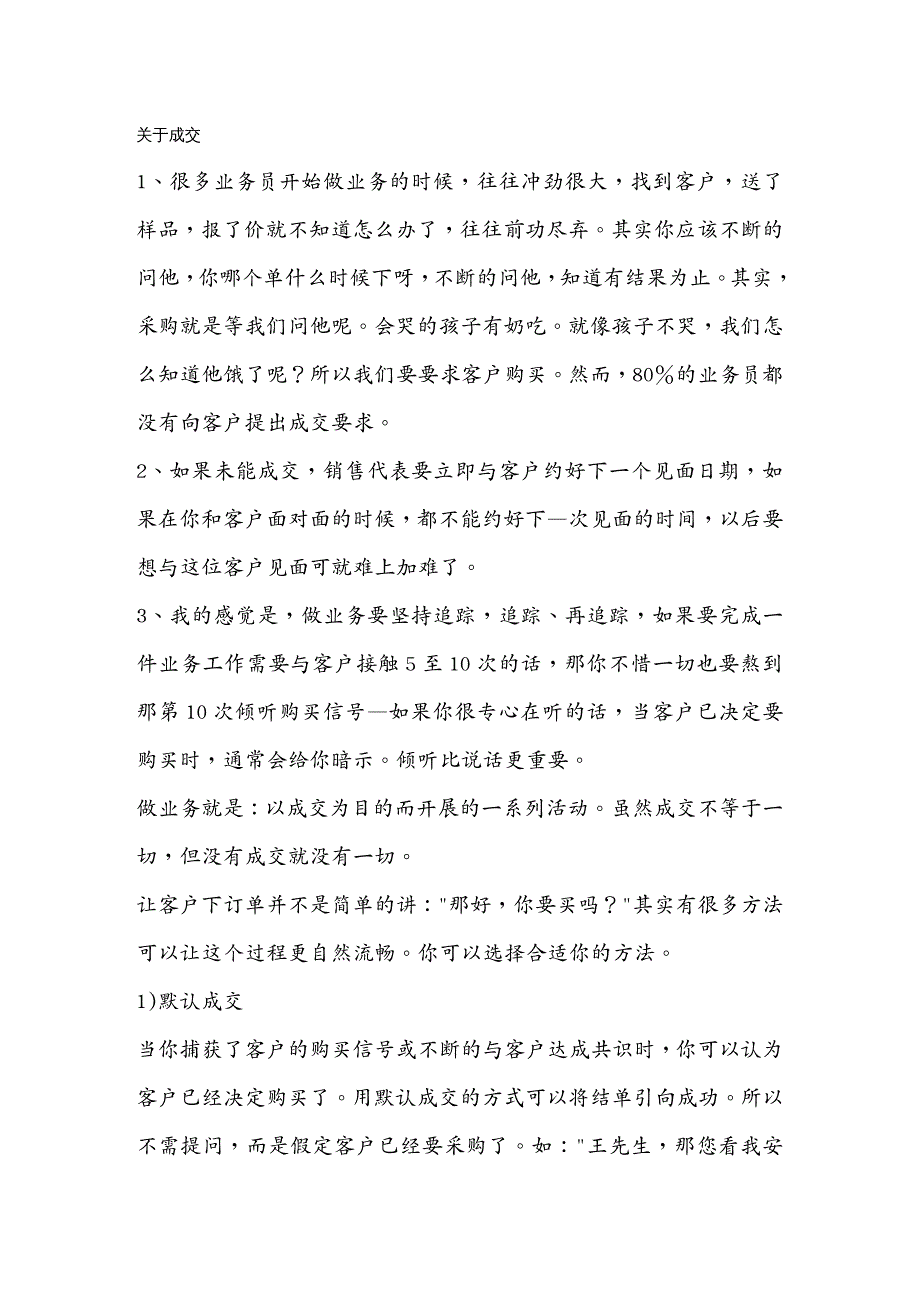 关于成交

1、很多业务员开始做业务的时候，往往冲劲很大，找到客户，送了样品，报了价就不知道怎么办了，往往前功尽弃。其实你应该不断的问他，你哪个单什么时候下呀，不断的问他，知道有结果为止。其实，采购就是等我们问他呢。会哭的孩子有奶吃。就像孩子不哭，我们怎么知道他饿了呢？所以我们要要求客户购买。然而，80%的业务员都没有向客户提出成交要求。

2、如果未能成交，销售代表要立即与客户约好下一个见面日期，如果在你和客户面对面的时候，都不能约好下—次见面的时间，以后要想与这位客户见面可就难上加难了。

3、我的感觉是，做业务要坚持追踪，追踪、再追踪，如果要完成一件业务工作需要与客户接触 5 至 10 次的话，那你不惜一切也要熬到那第 10 次倾听购买信号—如果你很专心在听的话，当客户已决定要购买时，通常会给你暗示。倾听比说话更重要。

做业务就是：以成交为目的而开展的一系列活动。虽然成交不等于一切，但没有成交就没有一切。

让客户下订单并不是简单的讲："那好，你要买吗？"其实有很多方法可以让这个过程更自然流畅。你可以选择合适你的方法。

1)默认成交

当你捕获了客户的购买信号或不断的与客户达成共识时，你可以认为客户已经决定购买了。用默认成交的方式可以将结单引向成功。所以不需提问，而是假定客户已经要采购了。如："王先生，那您看我安